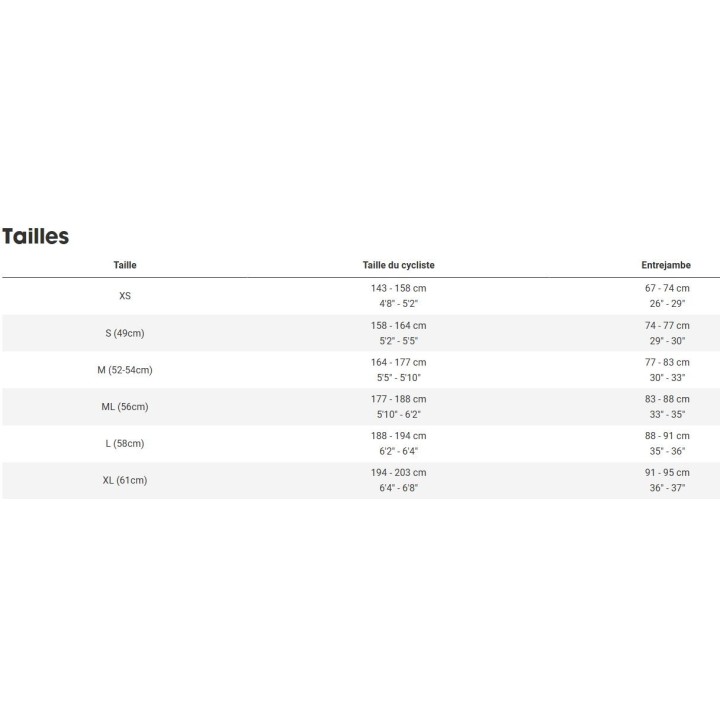 Tailles

| Taille | Taille du cycliste | Entrejambe |
|---|---|---|
| XS | 143 - 158 cm 4'8" - 5'2" | 67 - 74 cm 26" - 29" |
| S (49cm) | 158 - 164 cm 5'2" - 5'5" | 74 - 77 cm 29" - 30" |
| M (52-54cm) | 164 - 177 cm 5'5" - 5'10" | 77 - 83 cm 30" - 33" |
| ML (56cm) | 177 - 188 cm 5'10" - 6'2" | 83 - 88 cm 33" - 35" |
| L (58cm) | 188 - 194 cm 6'2" - 6'4" | 88 - 91 cm 35" - 36" |
| XL (61cm) | 194 - 203 cm 6'4" - 6'8" | 91 - 95 cm 36" - 37" |